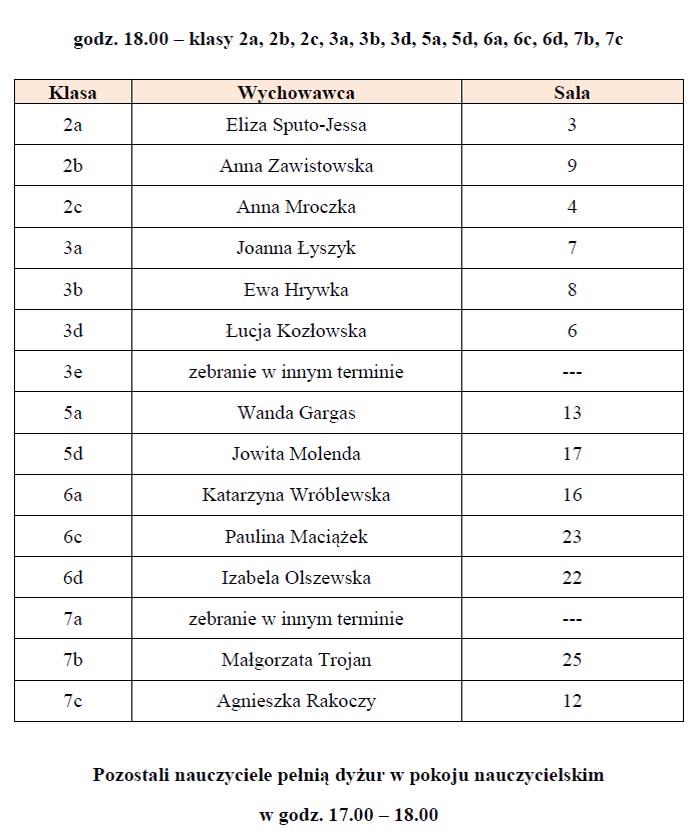 godz. 18.00 – klasy 2a, 2b, 2c, 3a, 3b, 3d, 5a, 5d, 6a, 6c, 6d, 7b, 7c

| Klasa | Wychowawca | Sala |
|---|---|---|
| 2a | Eliza Sputo-Jessa | 3 |
| 2b | Anna Zawistowska | 9 |
| 2c | Anna Mroczka | 4 |
| 3a | Joanna Łyszyk | 7 |
| 3b | Ewa Hrywka | 8 |
| 3d | Łucja Kozłowska | 6 |
| 3e | zebranie w innym terminie | --- |
| 5a | Wanda Gargas | 13 |
| 5d | Jowita Molenda | 17 |
| 6a | Katarzyna Wróblewska | 16 |
| 6c | Paulina Maciążek | 23 |
| 6d | Izabela Olszewska | 22 |
| 7a | zebranie w innym terminie | --- |
| 7b | Małgorzata Trojan | 25 |
| 7c | Agnieszka Rakoczy | 12 |

Pozostali nauczyciele pełnią dyżur w pokoju nauczycielskim

w godz. 17.00 – 18.00